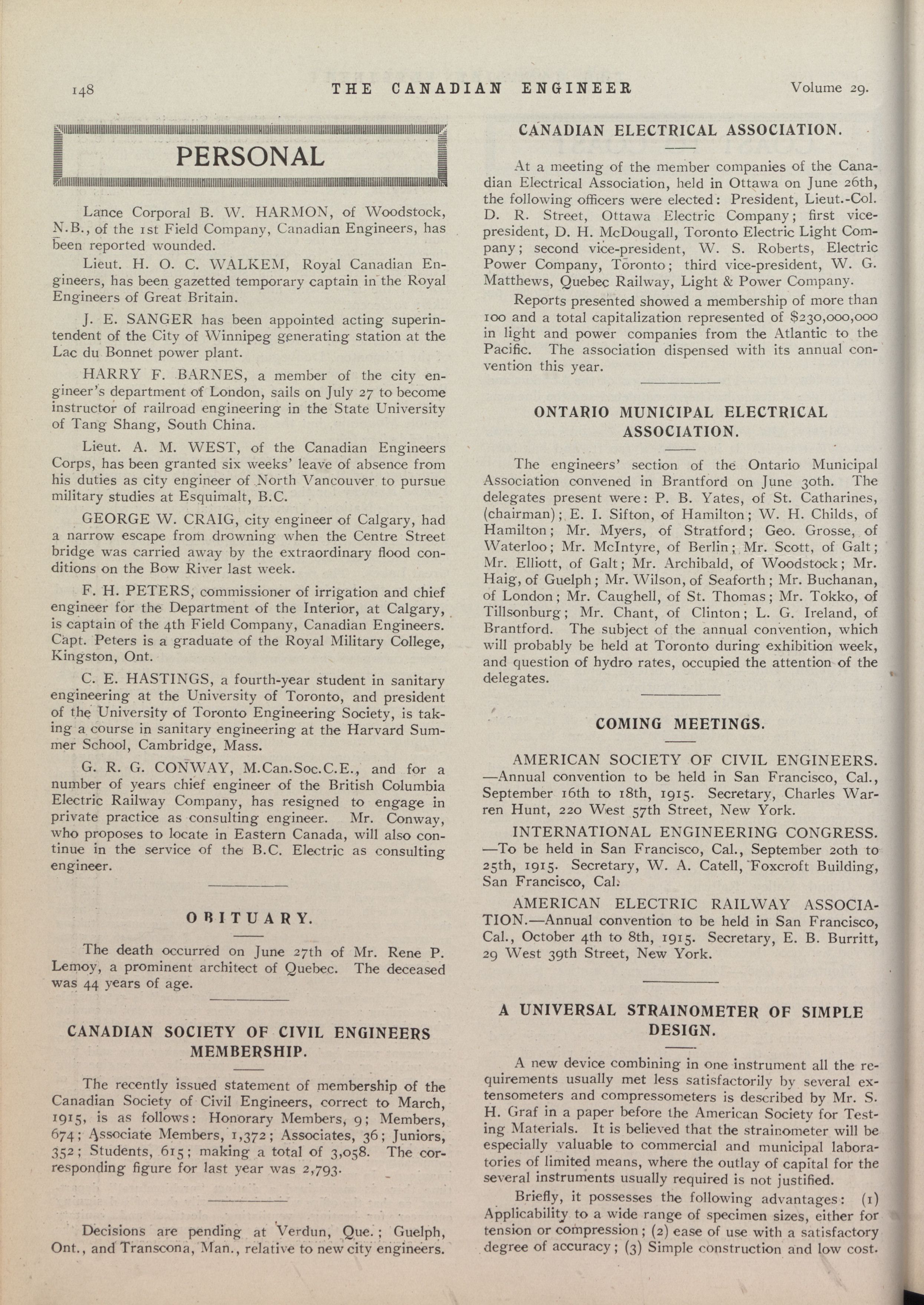 148 THE CANADIAN ENGINEER Volume 29.

PERSONAL

Lance Corporal B. W. HARMON, of Woodstock, N.B., of the 1st Field Company, Canadian Engineers, has been reported wounded.

Lieut. H. O. C. WALKEM, Royal Canadian Engineers, has been gazetted temporary captain in the Royal Engineers of Great Britain.

J. E. SANGER has been appointed acting superintendent of the City of Winnipeg generating station at the Lac du Bonnet power plant.

HARRY F. BARNES, a member of the city engineer's department of London, sails on July 27 to become instructor of railroad engineering in the State University of Tang Shang, South China.

Lieut. A. M. WEST, of the Canadian Engineers Corps, has been granted six weeks' leave of absence from his duties as city engineer of North Vancouver to pursue military studies at Esquimalt, B.C.

GEORGE W. CRAIG, city engineer of Calgary, had a narrow escape from drowning when the Centre Street bridge was carried away by the extraordinary flood conditions on the Bow River last week.

F. H. PETERS, commissioner of irrigation and chief engineer for the Department of the Interior, at Calgary, is captain of the 4th Field Company, Canadian Engineers. Capt. Peters is a graduate of the Royal Military College, Kingston, Ont.

C. E. HASTINGS, a fourth-year student in sanitary engineering at the University of Toronto, and president of the University of Toronto Engineering Society, is taking a course in sanitary engineering at the Harvard Summer School, Cambridge, Mass.

G. R. G. CONWAY, M.Can.Soc.C.E., and for a number of years chief engineer of the British Columbia Electric Railway Company, has resigned to engage in private practice as consulting engineer. Mr. Conway, who proposes to locate in Eastern Canada, will also continue in the service of the B.C. Electric as consulting engineer.

OBITUARY.

The death occurred on June 27th of Mr. Rene P. Lemoy, a prominent architect of Quebec. The deceased was 44 years of age.

CANADIAN SOCIETY OF CIVIL ENGINEERS MEMBERSHIP.

The recently issued statement of membership of the Canadian Society of Civil Engineers, correct to March, 1915, is as follows: Honorary Members, 9; Members, 674; Associate Members, 1,372; Associates, 36; Juniors, 352; Students, 615; making a total of 3,058. The corresponding figure for last year was 2,793.

Decisions are pending at Verdun, Que.; Guelph, Ont., and Transcona, Man., relative to new city engineers.

CANADIAN ELECTRICAL ASSOCIATION.

At a meeting of the member companies of the Canadian Electrical Association, held in Ottawa on June 26th, the following officers were elected: President, Lieut.-Col. D. R. Street, Ottawa Electric Company; first vice-president, D. H. McDougall, Toronto Electric Light Company; second vice-president, W. S. Roberts, Electric Power Company, Toronto; third vice-president, W. G. Matthews, Quebec Railway, Light & Power Company.

Reports presented showed a membership of more than 100 and a total capitalization represented of $230,000,000 in light and power companies from the Atlantic to the Pacific. The association dispensed with its annual convention this year.

ONTARIO MUNICIPAL ELECTRICAL ASSOCIATION.

The engineers' section of the Ontario Municipal Association convened in Brantford on June 30th. The delegates present were: P. B. Yates, of St. Catharines, (chairman); E. I. Sifton, of Hamilton; W. H. Childs, of Hamilton; Mr. Myers, of Stratford; Geo. Grosse, of Waterloo; Mr. McIntyre, of Berlin; Mr. Scott, of Galt; Mr. Elliott, of Galt; Mr. Archibald, of Woodstock; Mr. Haig, of Guelph; Mr. Wilson, of Seaforth; Mr. Buchanan, of London; Mr. Caughell, of St. Thomas; Mr. Tokko, of Tillsonburg; Mr. Chant, of Clinton; L. G. Ireland, of Brantford. The subject of the annual convention, which will probably be held at Toronto during exhibition week, and question of hydro rates, occupied the attention of the delegates.

COMING MEETINGS.

AMERICAN SOCIETY OF CIVIL ENGINEERS.—Annual convention to be held in San Francisco, Cal., September 16th to 18th, 1915. Secretary, Charles Warren Hunt, 220 West 57th Street, New York.

INTERNATIONAL ENGINEERING CONGRESS.—To be held in San Francisco, Cal., September 20th to 25th, 1915. Secretary, W. A. Catell, Foxcroft Building, San Francisco, Cal.

AMERICAN ELECTRIC RAILWAY ASSOCIATION.—Annual convention to be held in San Francisco, Cal., October 4th to 8th, 1915. Secretary, E. B. Burritt, 29 West 39th Street, New York.

A UNIVERSAL STRAINOMETER OF SIMPLE DESIGN.

A new device combining in one instrument all the requirements usually met less satisfactorily by several extensometers and compressometers is described by Mr. S. H. Graf in a paper before the American Society for Testing Materials. It is believed that the strainometer will be especially valuable to commercial and municipal laboratories of limited means, where the outlay of capital for the several instruments usually required is not justified.

Briefly, it possesses the following advantages: (1) Applicability to a wide range of specimen sizes, either for tension or compression; (2) ease of use with a satisfactory degree of accuracy; (3) Simple construction and low cost.